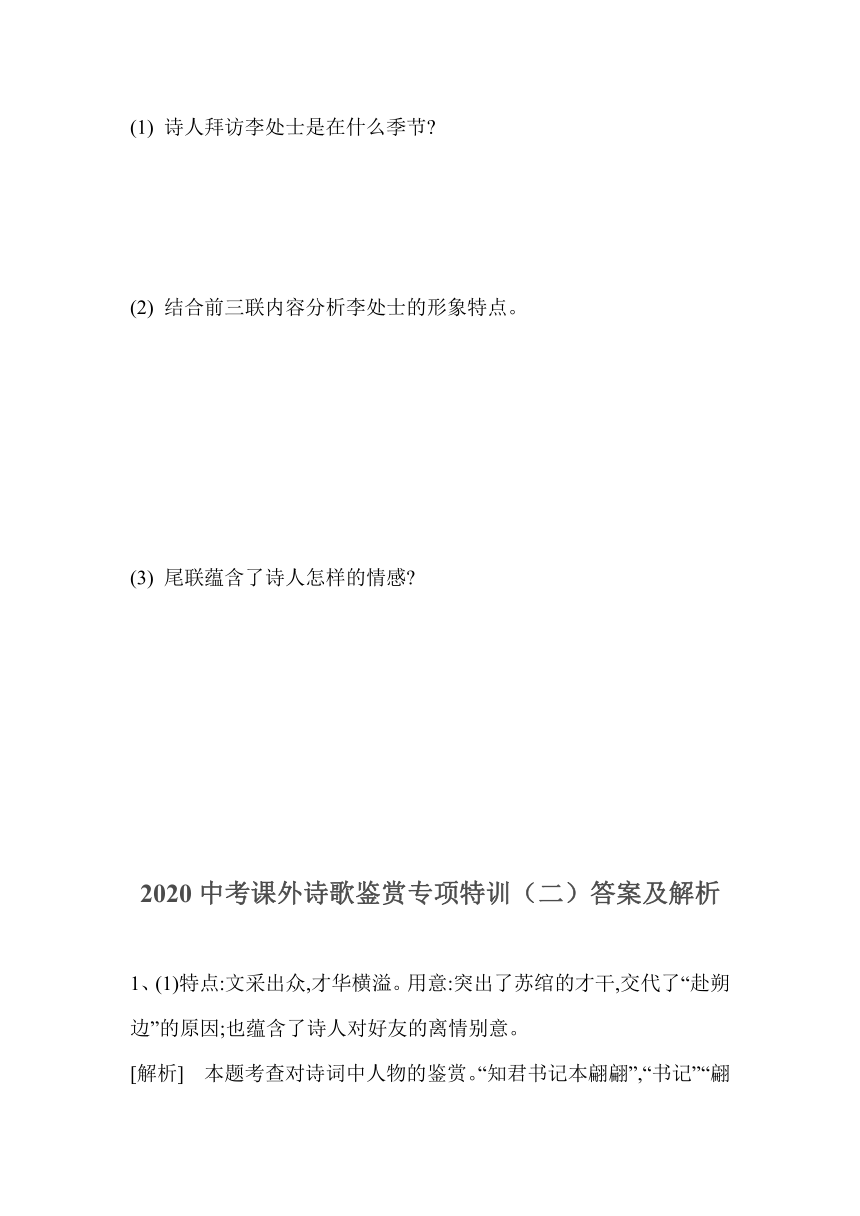 (1) 诗人拜访李处士是在什么季节?

(2) 结合前三联内容分析李处士的形象特点。

(3) 尾联蕴含了诗人怎样的情感?

2020 中考课外诗歌鉴赏专项特训（二）答案及解析

1、(1)特点:文采出众,才华横溢。用意:突出了苏绾的才干,交代了“赴朔边”的原因;也蕴含了诗人对好友的离情别意。

[解析] 本题考查对诗词中人物的鉴赏。“知君书记本翩翩”,“书记”“翩